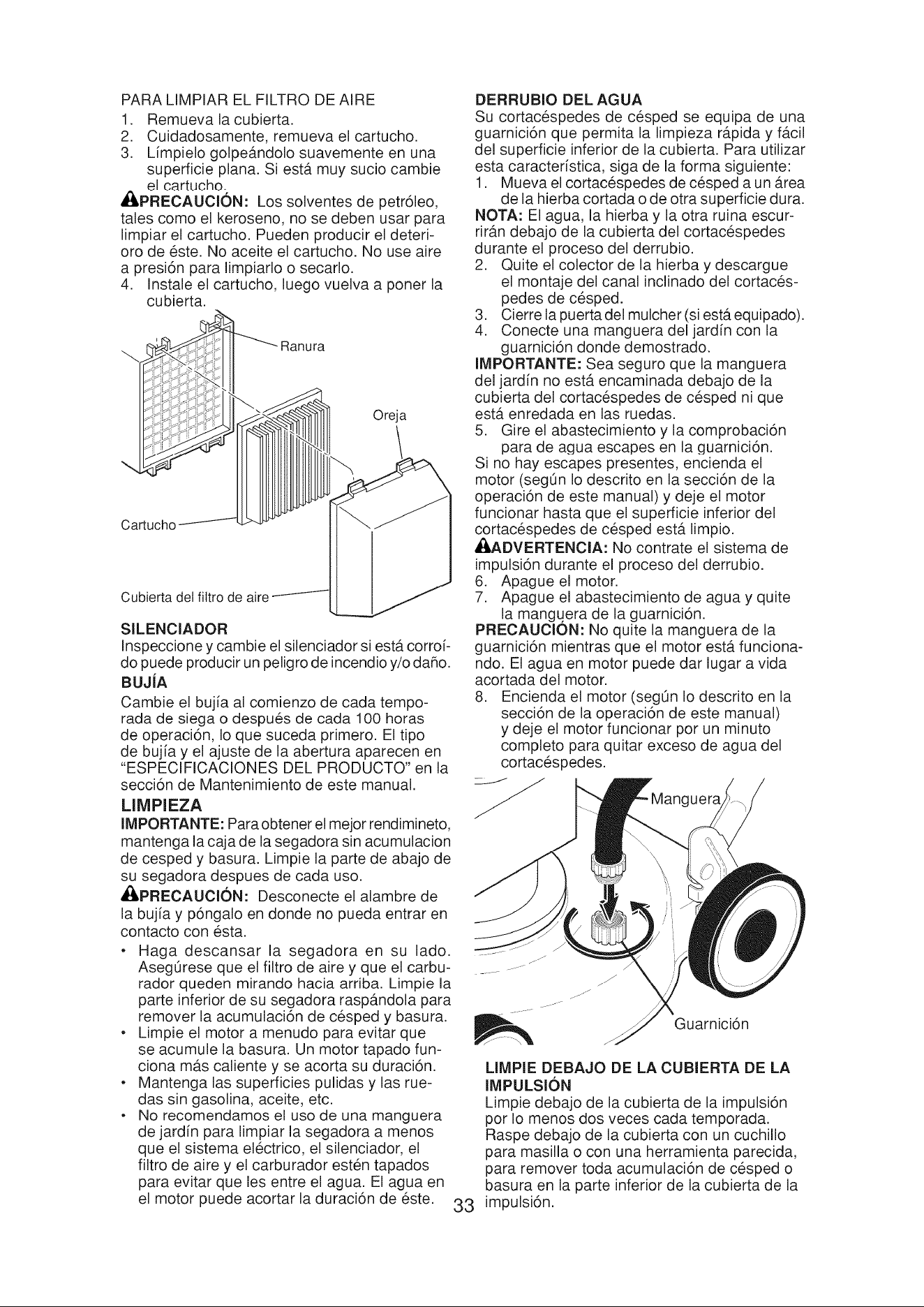 PARA LIMPIAR EL FILTRO DE AIRE
1. Remueva la cubierta.
2. Cuidadosamente, remueva el cartucho.
3. Límpielo golpeándolo suavemente en una superficie plana. Si está muy sucio cambie el cartucho.

PRECAUCIÓN: Los solventes de petróleo, tales como el keroseno, no se deben usar para limpiar el cartucho. Pueden producir el deterioro de éste. No aceite el cartucho. No use aire a presión para limpiarlo o secarlo.
4. Instale el cartucho, luego vuelva a poner la cubierta.

Ranura
Oreja
Cartucho
Cubierta del filtro de aire

SILENCIADOR
Inspeccione y cambie el silenciador si está corroído puede producir un peligro de incendio y/o daño.

BUJÍA
Cambie el bujía al comienzo de cada temporada de siega o después de cada 100 horas de operación, lo que suceda primero. El tipo de bujía y el ajuste de la abertura aparecen en "ESPECIFICACIONES DEL PRODUCTO" en la sección de Mantenimiento de este manual.

LIMPIEZA
IMPORTANTE: Para obtener el mejor rendimineto, mantenga la caja de la segadora sin acumulacion de cesped y basura. Limpie la parte de abajo de su segadora despues de cada uso.

PRECAUCIÓN: Desconecte el alambre de la bujía y póngalo en donde no pueda entrar en contacto con ésta.
• Haga descansar la segadora en su lado. Asegúrese que el filtro de aire y que el carburador queden mirando hacia arriba. Limpie la parte inferior de su segadora raspándola para remover la acumulación de césped y basura.
• Limpie el motor a menudo para evitar que se acumule la basura. Un motor tapado funciona más caliente y se acorta su duración.
• Mantenga las superficies pulidas y las ruedas sin gasolina, aceite, etc.
• No recomendamos el uso de una manguera de jardín para limpiar la segadora a menos que el sistema eléctrico, el silenciador, el filtro de aire y el carburador estén tapados para evitar que les entre el agua. El agua en el motor puede acortar la duración de éste.

DERRUBIO DEL AGUA
Su cortacéspedes de césped se equipa de una guarnición que permita la limpieza rápida y fácil del superficie inferior de la cubierta. Para utilizar esta característica, siga de la forma siguiente:
1. Mueva el cortacéspedes de césped a un área de la hierba cortada o de otra superficie dura.
NOTA: El agua, la hierba y la otra ruina escurrirán debajo de la cubierta del cortacéspedes durante el proceso del derrubio.
2. Quite el colector de la hierba y descargue el montaje del canal inclinado del cortacéspedes de césped.
3. Cierre la puerta del mulcher (si está equipado).
4. Conecte una manguera del jardín con la guarnición donde demostrado.
IMPORTANTE: Sea seguro que la manguera del jardín no está encaminada debajo de la cubierta del cortacéspedes de césped ni que está enredada en las ruedas.
5. Gire el abastecimiento y la comprobación para de agua escapes en la guarnición.
Si no hay escapes presentes, encienda el motor (según lo descrito en la sección de la operación de este manual) y deje el motor funcionar hasta que el superficie inferior del cortacéspedes de césped está limpio.
ADVERTENCIA: No contrate el sistema de impulsión durante el proceso del derrubio.
6. Apague el motor.
7. Apague el abastecimiento de agua y quite la manguera de la guarnición.
PRECAUCIÓN: No quite la manguera de la guarnición mientras que el motor está funcionando. El agua en motor puede dar lugar a vida acortada del motor.
8. Encienda el motor (según lo descrito en la sección de la operación de este manual) y deje el motor funcionar por un minuto completo para quitar exceso de agua del cortacéspedes.

Manguera
Guarnición

LIMPIE DEBAJO DE LA CUBIERTA DE LA IMPULSIÓN
Limpie debajo de la cubierta de la impulsión por lo menos dos veces cada temporada. Raspe debajo de la cubierta con un cuchillo para masilla o con una herramienta parecida, para remover toda acumulación de césped o basura en la parte inferior de la cubierta de la impulsión.

33